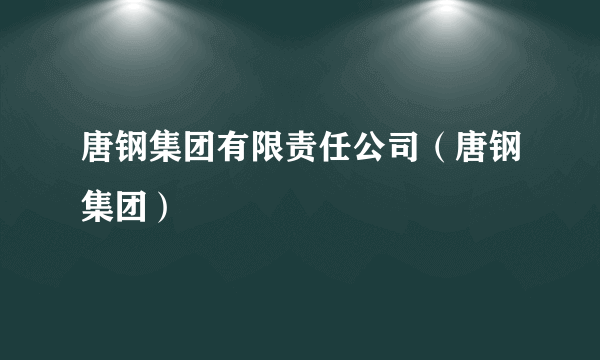 唐钢集团有限责任公司（唐钢集团）